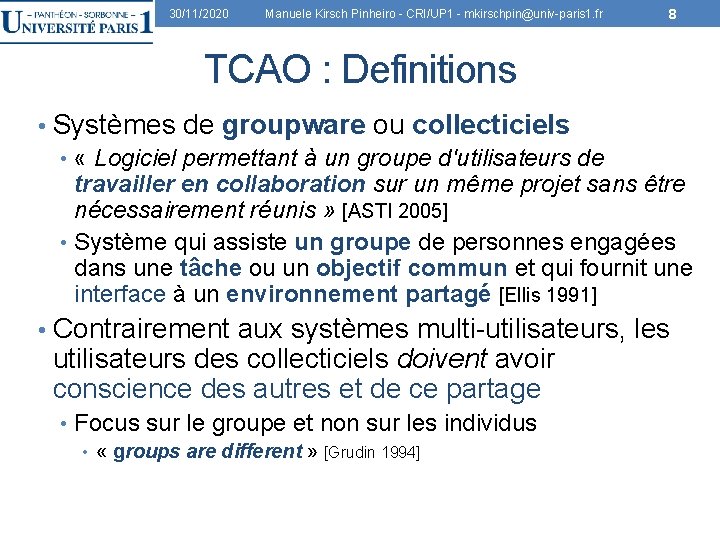 – PANTHÉON - SORBONNE –
UNIVERSITÉ PARIS 1

30/11/2020 Manuele Kirsch Pinheiro - CRI/UP1 - mkirschpin@univ-paris1.fr 8

TCAO : Definitions

• Systèmes de groupware ou collecticiels
• « Logiciel permettant à un groupe d'utilisateurs de travailler en collaboration sur un même projet sans être nécessairement réunis » [ASTI 2005]
• Système qui assiste un groupe de personnes engagées dans une tâche ou un objectif commun et qui fournit une interface à un environnement partagé [Ellis 1991]
• Contrairement aux systèmes multi-utilisateurs, les utilisateurs des collecticiels doivent avoir conscience des autres et de ce partage
• Focus sur le groupe et non sur les individus
• « groups are different » [Grudin 1994]